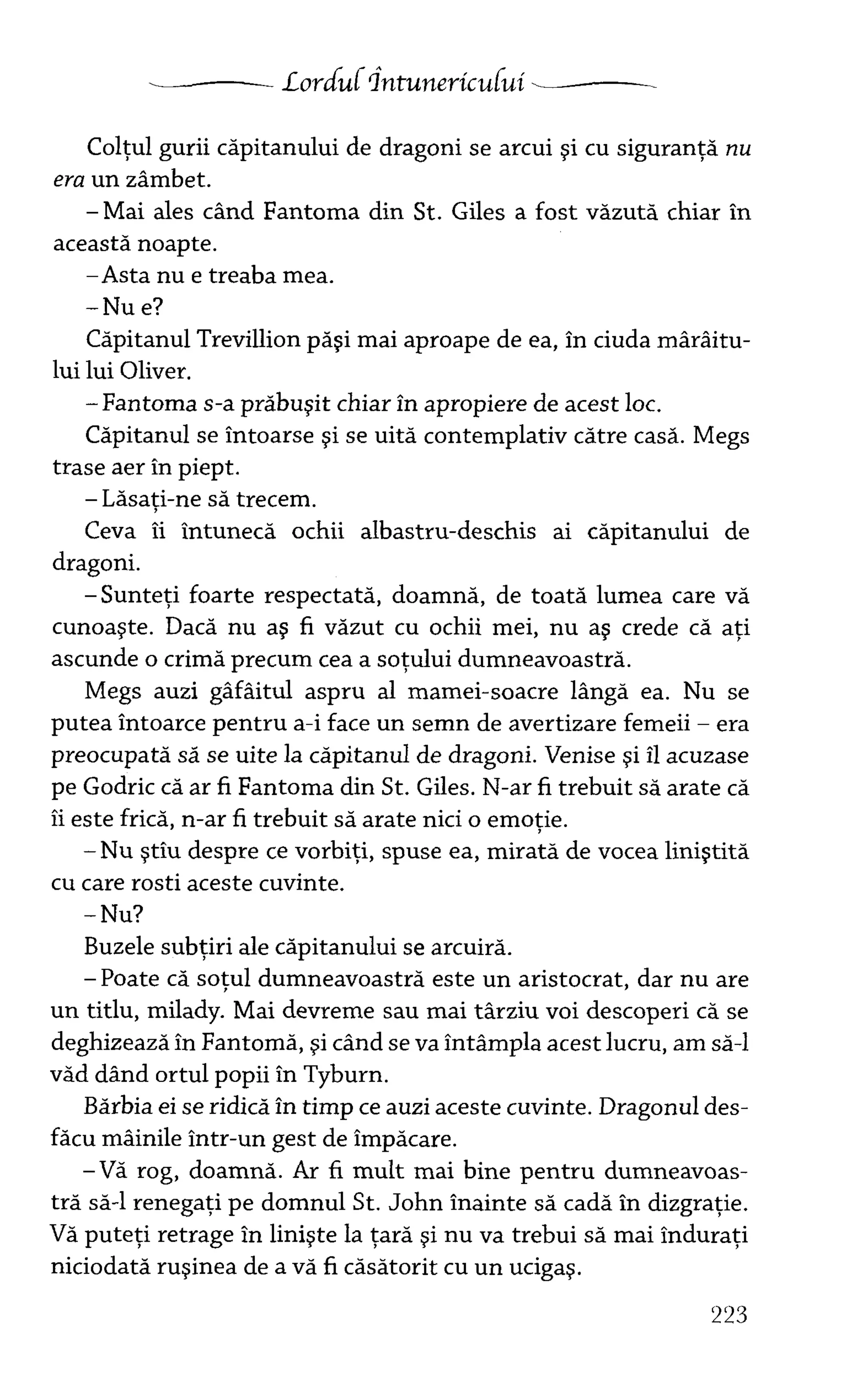 Lordul Întunericului

Colțul gurii căpitanului de dragoni se arcui și cu siguranță nu era un zâmbet.

– Mai ales când Fantoma din St. Giles a fost văzută chiar în această noapte.

– Asta nu e treaba mea.

– Nu e?

Căpitanul Trevillion păși mai aproape de ea, în ciuda mârâitului lui Oliver.

– Fantoma s-a prăbușit chiar în apropiere de acest loc.

Căpitanul se întoarse și se uită contemplativ către casă. Megs trase aer în piept.

– Lăsați-ne să trecem.

Ceva îi întunecă ochii albastru-deschis ai căpitanului de dragoni.

– Sunteți foarte respectată, doamnă, de toată lumea care vă cunoaște. Dacă nu aș fi văzut cu ochii mei, nu aș crede că ați ascunde o crimă precum cea a soțului dumneavoastră.

Megs auzi gâfâitul aspru al mamei-soacre lângă ea. Nu se putea întoarce pentru a-i face un semn de avertizare femeii – era preocupată să se uite la căpitanul de dragoni. Venise și îl acuzase pe Godric că ar fi Fantoma din St. Giles. N-ar fi trebuit să arate că îi este frică, n-ar fi trebuit să arate nici o emoție.

– Nu știu despre ce vorbiți, spuse ea, mirată de vocea liniștită cu care rosti aceste cuvinte.

– Nu?

Buzele subțiri ale căpitanului se arcuiră.

– Poate că soțul dumneavoastră este un aristocrat, dar nu are un titlu, milady. Mai devreme sau mai târziu voi descoperi că se deghizează în Fantomă, și când se va întâmpla acest lucru, am să-l văd dând ortul popii în Tyburn.

Bărbia ei se ridică în timp ce auzi aceste cuvinte. Dragonul desfăcu mâinile într-un gest de împăcare.

– Vă rog, doamnă. Ar fi mult mai bine pentru dumneavoastră să-l renegați pe domnul St. John înainte să cadă în dizgrație. Vă puteți retrage în liniște la țară și nu va trebui să mai îndurați niciodată rușinea de a vă fi căsătorit cu un ucigaș.

223